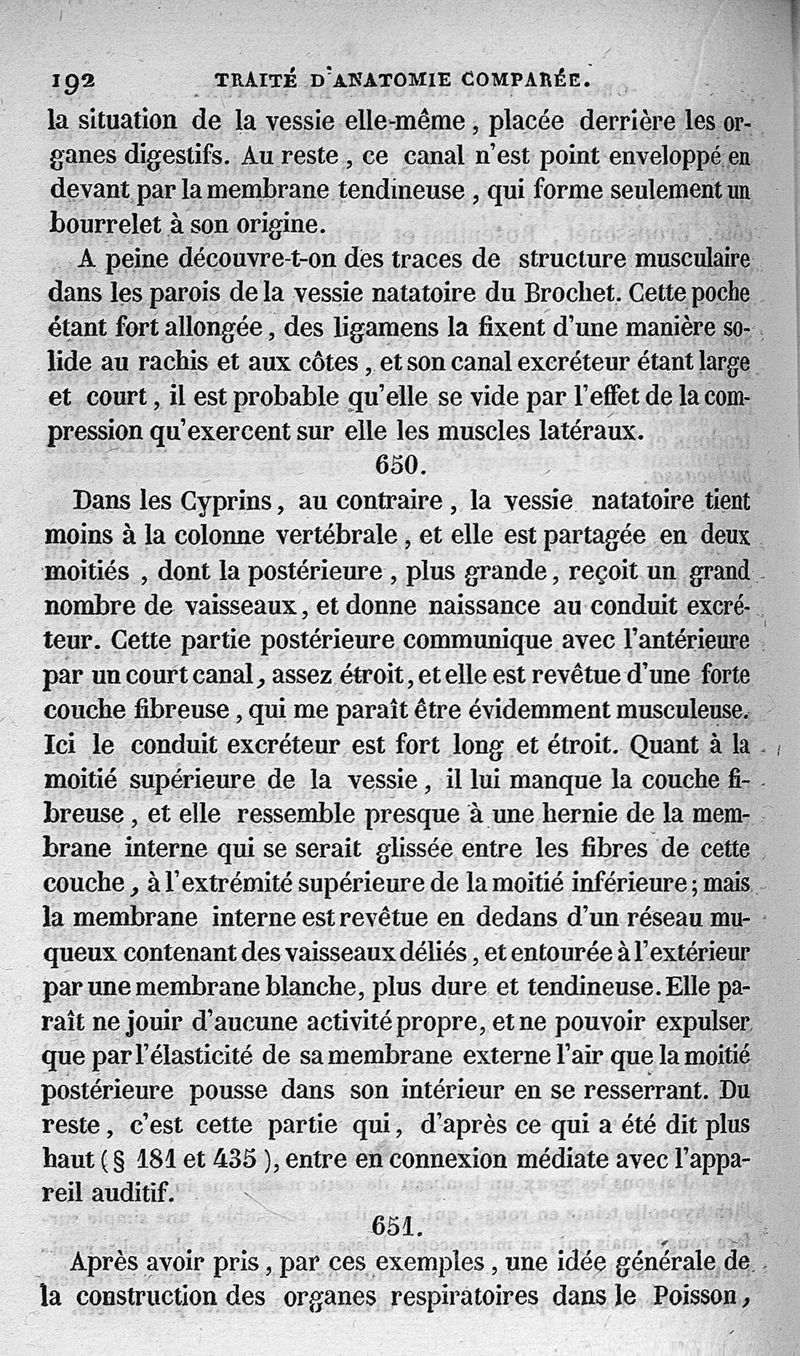 192 TRAITÉ D'ANATOMIE COMPARÉE.

la situation de la vessie elle-même, placée derrière les organes digestifs. Au reste, ce canal n'est point enveloppé en devant par la membrane tendineuse, qui forme seulement un bourrelet à son origine.

A peine découvre-t-on des traces de structure musculaire dans les parois de la vessie natatoire du Brochet. Cette poche étant fort allongée, des ligamens la fixent d'une manière solide au rachis et aux côtes, et son canal excréteur étant large et court, il est probable qu'elle se vide par l'effet de la compression qu'exercent sur elle les muscles latéraux.

650.

Dans les Cyprins, au contraire, la vessie natatoire tient moins à la colonne vertébrale, et elle est partagée en deux moitiés, dont la postérieure, plus grande, reçoit un grand nombre de vaisseaux, et donne naissance au conduit excréteur. Cette partie postérieure communique avec l'antérieure par un court canal, assez étroit, et elle est revêtue d'une forte couche fibreuse, qui me paraît être évidemment musculeuse. Ici le conduit excréteur est fort long et étroit. Quant à la moitié supérieure de la vessie, il lui manque la couche fibreuse, et elle ressemble presque à une hernie de la membrane interne qui se serait glissée entre les fibres de cette couche, à l'extrémité supérieure de la moitié inférieure; mais la membrane interne est revêtue en dedans d'un réseau muqueux contenant des vaisseaux déliés, et entourée à l'extérieur par une membrane blanche, plus dure et tendineuse. Elle paraît ne jouir d'aucune activité propre, et ne pouvoir expulser que par l'élasticité de sa membrane externe l'air que la moitié postérieure pousse dans son intérieur en se resserrant. Du reste, c'est cette partie qui, d'après ce qui a été dit plus haut (§ 181 et 435), entre en connexion médiate avec l'appareil auditif.

651.

Après avoir pris, par ces exemples, une idée générale de la construction des organes respiratoires dans le Poisson,